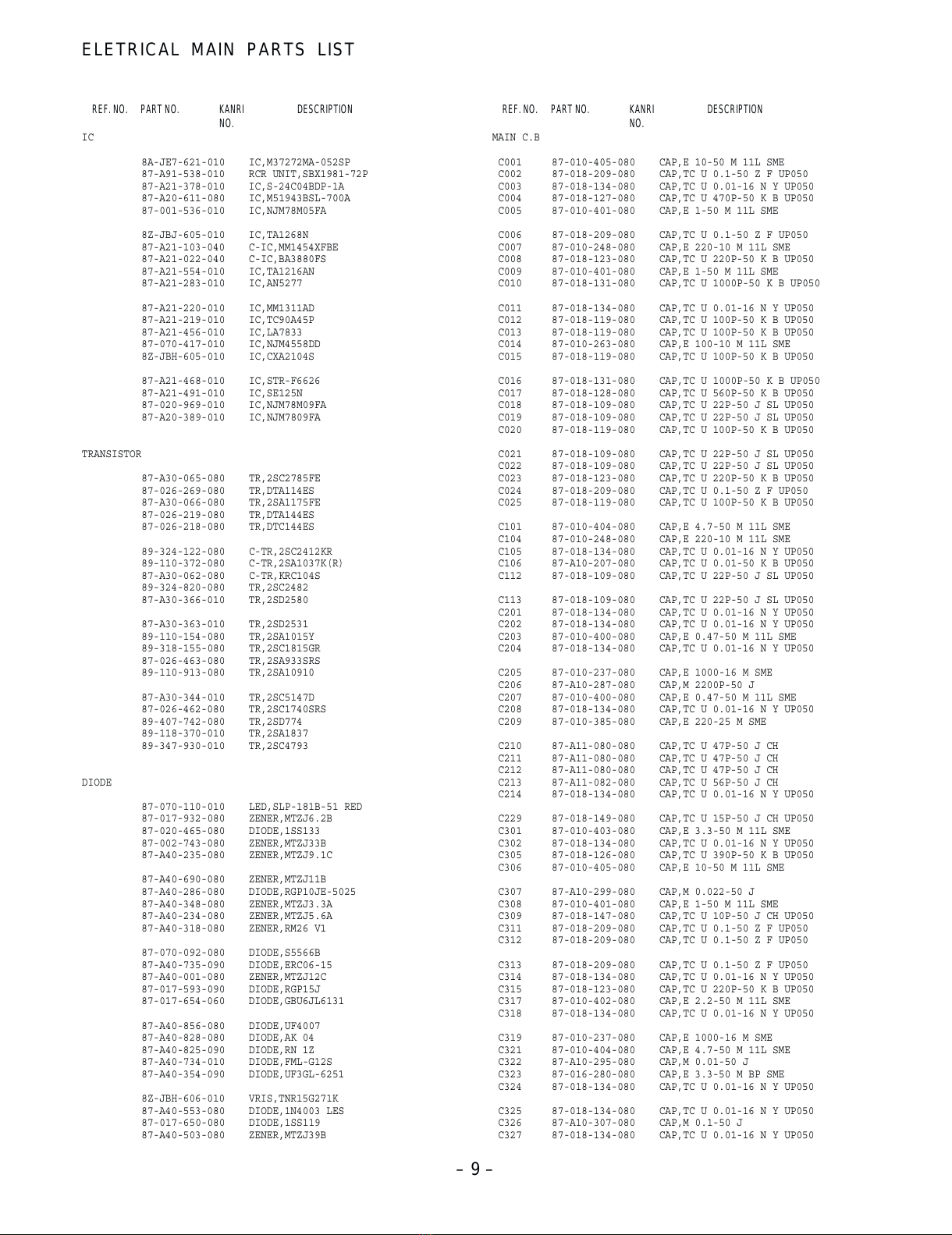 ELETRICAL MAIN PARTS LIST

| REF. NO. | PART NO. | KANRI NO. | DESCRIPTION |
|---|---|---|---|
| IC | | | |
| | 8A-JE7-621-010 | | IC,M37272MA-052SP |
| | 87-A91-538-010 | | RCR UNIT,SBX1981-72P |
| | 87-A21-378-010 | | IC,S-24C04BDP-1A |
| | 87-A20-611-080 | | IC,M51943BSL-700A |
| | 87-001-536-010 | | IC,NJM78M05FA |
| | 8Z-JBJ-605-010 | | IC,TA1268N |
| | 87-A21-103-040 | | C-IC,MM1454XFBE |
| | 87-A21-022-040 | | C-IC,BA3880FS |
| | 87-A21-554-010 | | IC,TA1216AN |
| | 87-A21-283-010 | | IC,AN5277 |
| | 87-A21-220-010 | | IC,MM1311AD |
| | 87-A21-219-010 | | IC,TC90A45P |
| | 87-A21-456-010 | | IC,LA7833 |
| | 87-070-417-010 | | IC,NJM4558DD |
| | 8Z-JBH-605-010 | | IC,CXA2104S |
| | 87-A21-468-010 | | IC,STR-F6626 |
| | 87-A21-491-010 | | IC,SE125N |
| | 87-020-969-010 | | IC,NJM78M09FA |
| | 87-A20-389-010 | | IC,NJM7809FA |
| TRANSISTOR | | | |
| | 87-A30-065-080 | | TR,2SC2785FE |
| | 87-026-269-080 | | TR,DTA114ES |
| | 87-A30-066-080 | | TR,2SA1175FE |
| | 87-026-219-080 | | TR,DTA144ES |
| | 87-026-218-080 | | TR,DTC144ES |
| | 89-324-122-080 | | C-TR,2SC2412KR |
| | 89-110-372-080 | | C-TR,2SA1037K(R) |
| | 87-A30-062-080 | | C-TR,KRC104S |
| | 89-324-820-080 | | TR,2SC2482 |
| | 87-A30-366-010 | | TR,2SD2580 |
| | 87-A30-363-010 | | TR,2SD2531 |
| | 89-110-154-080 | | TR,2SA1015Y |
| | 89-318-155-080 | | TR,2SC1815GR |
| | 87-026-463-080 | | TR,2SA933SRS |
| | 89-110-913-080 | | TR,2SA10910 |
| | 87-A30-344-010 | | TR,2SC5147D |
| | 87-026-462-080 | | TR,2SC1740SRS |
| | 89-407-742-080 | | TR,2SD774 |
| | 89-118-370-010 | | TR,2SA1837 |
| | 89-347-930-010 | | TR,2SC4793 |
| DIODE | | | |
| | 87-070-110-010 | | LED,SLP-181B-51 RED |
| | 87-017-932-080 | | ZENER,MTZJ6.2B |
| | 87-020-465-080 | | DIODE,1SS133 |
| | 87-002-743-080 | | ZENER,MTZJ33B |
| | 87-A40-235-080 | | ZENER,MTZJ9.1C |
| | 87-A40-690-080 | | ZENER,MTZJ11B |
| | 87-A40-286-080 | | DIODE,RGP10JE-5025 |
| | 87-A40-348-080 | | ZENER,MTZJ3.3A |
| | 87-A40-234-080 | | ZENER,MTZJ5.6A |
| | 87-A40-318-080 | | ZENER,RM26 V1 |
| | 87-070-092-080 | | DIODE,S5566B |
| | 87-A40-735-090 | | DIODE,ERC06-15 |
| | 87-A40-001-080 | | ZENER,MTZJ12C |
| | 87-017-593-090 | | DIODE,RGP15J |
| | 87-017-654-060 | | DIODE,GBU6JL6131 |
| | 87-A40-856-080 | | DIODE,UF4007 |
| | 87-A40-828-080 | | DIODE,AK 04 |
| | 87-A40-825-090 | | DIODE,RN 1Z |
| | 87-A40-734-010 | | DIODE,FML-G12S |
| | 87-A40-354-090 | | DIODE,UF3GL-6251 |
| | 8Z-JBH-606-010 | | VRIS,TNR15G271K |
| | 87-A40-553-080 | | DIODE,1N4003 LES |
| | 87-017-650-080 | | DIODE,1SS119 |
| | 87-A40-503-080 | | ZENER,MTZJ39B |

| REF. NO. | PART NO. | KANRI NO. | DESCRIPTION |
|---|---|---|---|
| MAIN C.B | | | |
| C001 | 87-010-405-080 | | CAP,E 10-50 M 11L SME |
| C002 | 87-018-209-080 | | CAP,TC U 0.1-50 Z F UP050 |
| C003 | 87-018-134-080 | | CAP,TC U 0.01-16 N Y UP050 |
| C004 | 87-018-127-080 | | CAP,TC U 470P-50 K B UP050 |
| C005 | 87-010-401-080 | | CAP,E 1-50 M 11L SME |
| C006 | 87-018-209-080 | | CAP,TC U 0.1-50 Z F UP050 |
| C007 | 87-010-248-080 | | CAP,E 220-10 M 11L SME |
| C008 | 87-018-123-080 | | CAP,TC U 220P-50 K B UP050 |
| C009 | 87-010-401-080 | | CAP,E 1-50 M 11L SME |
| C010 | 87-018-131-080 | | CAP,TC U 1000P-50 K B UP050 |
| C011 | 87-018-134-080 | | CAP,TC U 0.01-16 N Y UP050 |
| C012 | 87-018-119-080 | | CAP,TC U 100P-50 K B UP050 |
| C013 | 87-018-119-080 | | CAP,TC U 100P-50 K B UP050 |
| C014 | 87-010-263-080 | | CAP,E 100-10 M 11L SME |
| C015 | 87-018-119-080 | | CAP,TC U 100P-50 K B UP050 |
| C016 | 87-018-131-080 | | CAP,TC U 1000P-50 K B UP050 |
| C017 | 87-018-128-080 | | CAP,TC U 560P-50 K B UP050 |
| C018 | 87-018-109-080 | | CAP,TC U 22P-50 J SL UP050 |
| C019 | 87-018-109-080 | | CAP,TC U 22P-50 J SL UP050 |
| C020 | 87-018-119-080 | | CAP,TC U 100P-50 K B UP050 |
| C021 | 87-018-109-080 | | CAP,TC U 22P-50 J SL UP050 |
| C022 | 87-018-109-080 | | CAP,TC U 22P-50 J SL UP050 |
| C023 | 87-018-123-080 | | CAP,TC U 220P-50 K B UP050 |
| C024 | 87-018-209-080 | | CAP,TC U 0.1-50 Z F UP050 |
| C025 | 87-018-119-080 | | CAP,TC U 100P-50 K B UP050 |
| C101 | 87-010-404-080 | | CAP,E 4.7-50 M 11L SME |
| C104 | 87-010-248-080 | | CAP,E 220-10 M 11L SME |
| C105 | 87-018-134-080 | | CAP,TC U 0.01-16 N Y UP050 |
| C106 | 87-A10-207-080 | | CAP,TC U 0.01-50 K B UP050 |
| C112 | 87-018-109-080 | | CAP,TC U 22P-50 J SL UP050 |
| C113 | 87-018-109-080 | | CAP,TC U 22P-50 J SL UP050 |
| C201 | 87-018-134-080 | | CAP,TC U 0.01-16 N Y UP050 |
| C202 | 87-018-134-080 | | CAP,TC U 0.01-16 N Y UP050 |
| C203 | 87-010-400-080 | | CAP,E 0.47-50 M 11L SME |
| C204 | 87-018-134-080 | | CAP,TC U 0.01-16 N Y UP050 |
| C205 | 87-010-237-080 | | CAP,E 1000-16 M SME |
| C206 | 87-A10-287-080 | | CAP,M 2200P-50 J |
| C207 | 87-010-400-080 | | CAP,E 0.47-50 M 11L SME |
| C208 | 87-018-134-080 | | CAP,TC U 0.01-16 N Y UP050 |
| C209 | 87-010-385-080 | | CAP,E 220-25 M SME |
| C210 | 87-A11-080-080 | | CAP,TC U 47P-50 J CH |
| C211 | 87-A11-080-080 | | CAP,TC U 47P-50 J CH |
| C212 | 87-A11-080-080 | | CAP,TC U 47P-50 J CH |
| C213 | 87-A11-082-080 | | CAP,TC U 56P-50 J CH |
| C214 | 87-018-134-080 | | CAP,TC U 0.01-16 N Y UP050 |
| C229 | 87-018-149-080 | | CAP,TC U 15P-50 J CH UP050 |
| C301 | 87-010-403-080 | | CAP,E 3.3-50 M 11L SME |
| C302 | 87-018-134-080 | | CAP,TC U 0.01-16 N Y UP050 |
| C305 | 87-018-126-080 | | CAP,TC U 390P-50 K B UP050 |
| C306 | 87-010-405-080 | | CAP,E 10-50 M 11L SME |
| C307 | 87-A10-299-080 | | CAP,M 0.022-50 J |
| C308 | 87-010-401-080 | | CAP,E 1-50 M 11L SME |
| C309 | 87-018-147-080 | | CAP,TC U 10P-50 J CH UP050 |
| C311 | 87-018-209-080 | | CAP,TC U 0.1-50 Z F UP050 |
| C312 | 87-018-209-080 | | CAP,TC U 0.1-50 Z F UP050 |
| C313 | 87-018-209-080 | | CAP,TC U 0.1-50 Z F UP050 |
| C314 | 87-018-134-080 | | CAP,TC U 0.01-16 N Y UP050 |
| C315 | 87-018-123-080 | | CAP,TC U 220P-50 K B UP050 |
| C317 | 87-010-402-080 | | CAP,E 2.2-50 M 11L SME |
| C318 | 87-018-134-080 | | CAP,TC U 0.01-16 N Y UP050 |
| C319 | 87-010-237-080 | | CAP,E 1000-16 M SME |
| C321 | 87-010-404-080 | | CAP,E 4.7-50 M 11L SME |
| C322 | 87-A10-295-080 | | CAP,M 0.01-50 J |
| C323 | 87-016-280-080 | | CAP,E 3.3-50 M BP SME |
| C324 | 87-018-134-080 | | CAP,TC U 0.01-16 N Y UP050 |
| C325 | 87-018-134-080 | | CAP,TC U 0.01-16 N Y UP050 |
| C326 | 87-A10-307-080 | | CAP,M 0.1-50 J |
| C327 | 87-018-134-080 | | CAP,TC U 0.01-16 N Y UP050 |

– 9 –